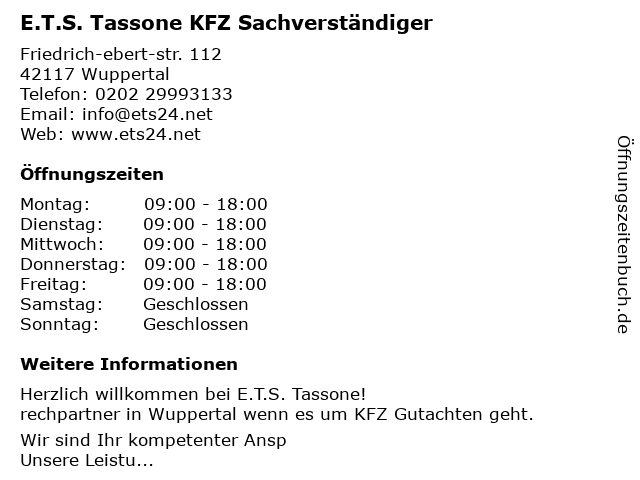 E.T.S. Tassone KFZ Sachverständiger

Friedrich-ebert-str. 112
42117 Wuppertal
Telefon: 0202 29993133
Email: info@ets24.net
Web: www.ets24.net

Öffnungszeiten

Montag: 09:00 - 18:00
Dienstag: 09:00 - 18:00
Mittwoch: 09:00 - 18:00
Donnerstag: 09:00 - 18:00
Freitag: 09:00 - 18:00
Samstag: Geschlossen
Sonntag: Geschlossen

Weitere Informationen

Herzlich willkommen bei E.T.S. Tassone!
rechpartner in Wuppertal wenn es um KFZ Gutachten geht.

Wir sind Ihr kompetenter Ansp
Unsere Leistu...

Öffnungszeitenbuch.de